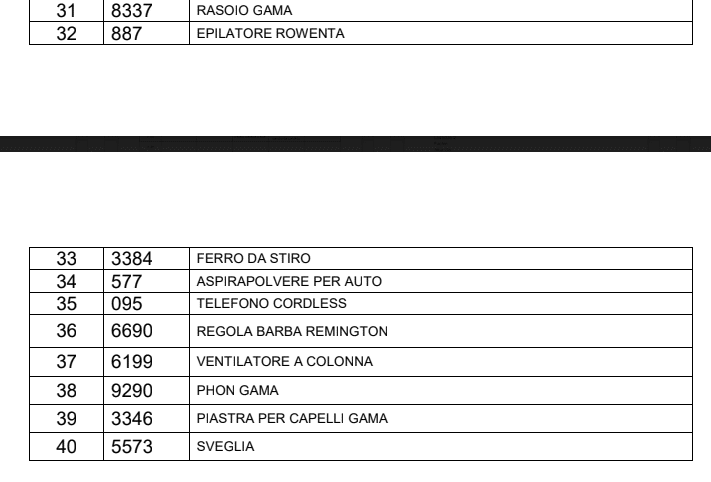 | 31 | 8337 | RASOIO GAMA |
|---|---|---|
| 32 | 887 | EPILATORE ROWENTA |

| 33 | 3384 | FERRO DA STIRO |
|---|---|---|
| 34 | 577 | ASPIRAPOLVERE PER AUTO |
| 35 | 095 | TELEFONO CORDLESS |
| 36 | 6690 | REGOLA BARBA REMINGTON |
| 37 | 6199 | VENTILATORE A COLONNA |
| 38 | 9290 | PHON GAMA |
| 39 | 3346 | PIASTRA PER CAPELLI GAMA |
| 40 | 5573 | SVEGLIA |